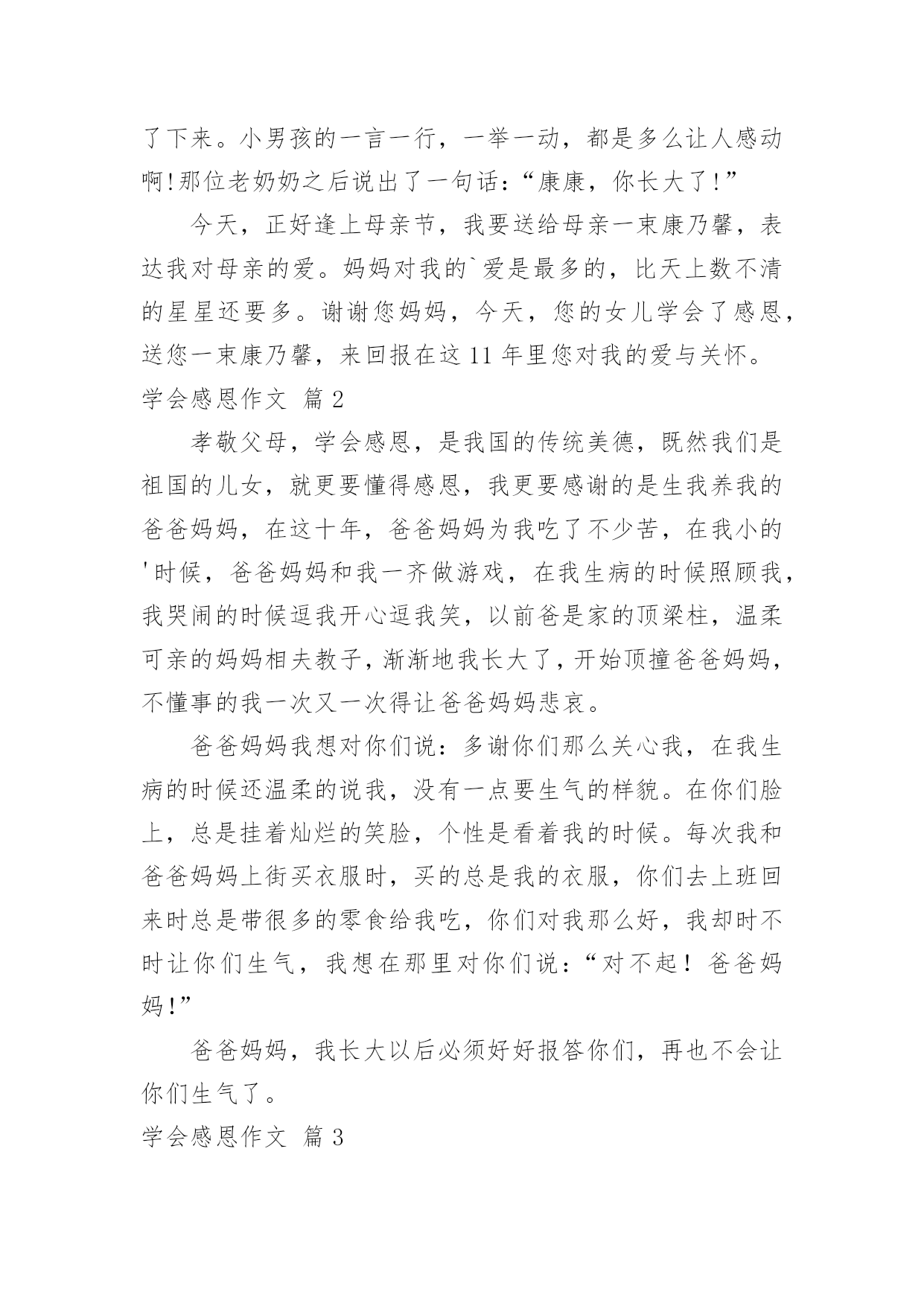 了下来。小男孩的一言一行，一举一动，都是多么让人感动啊!那位老奶奶之后说出了一句话：“康康，你长大了!”

今天，正好逢上母亲节，我要送给母亲一束康乃馨，表达我对母亲的爱。妈妈对我的`爱是最多的，比天上数不清的星星还要多。谢谢您妈妈，今天，您的女儿学会了感恩，送您一束康乃馨，来回报在这 11 年里您对我的爱与关怀。

学会感恩作文 篇 2

孝敬父母，学会感恩，是我国的传统美德，既然我们是祖国的儿女，就更要懂得感恩，我更要感谢的是生我养我的爸爸妈妈，在这十年，爸爸妈妈为我吃了不少苦，在我小的'时候，爸爸妈妈和我一齐做游戏，在我生病的时候照顾我，我哭闹的时候逗我开心逗我笑，以前爸是家的顶梁柱，温柔可亲的妈妈相夫教子，渐渐地我长大了，开始顶撞爸爸妈妈，不懂事的我一次又一次得让爸爸妈妈悲哀。

爸爸妈妈我想对你们说：多谢你们那么关心我，在我生病的时候还温柔的说我，没有一点要生气的样貌。在你们脸上，总是挂着灿烂的笑脸，个性是看着我的时候。每次我和爸爸妈妈上街买衣服时，买的总是我的衣服，你们去上班回来时总是带很多的零食给我吃，你们对我那么好，我却时不时让你们生气，我想在那里对你们说：“对不起！爸爸妈妈!”

爸爸妈妈，我长大以后必须好好报答你们，再也不会让你们生气了。

学会感恩作文 篇 3